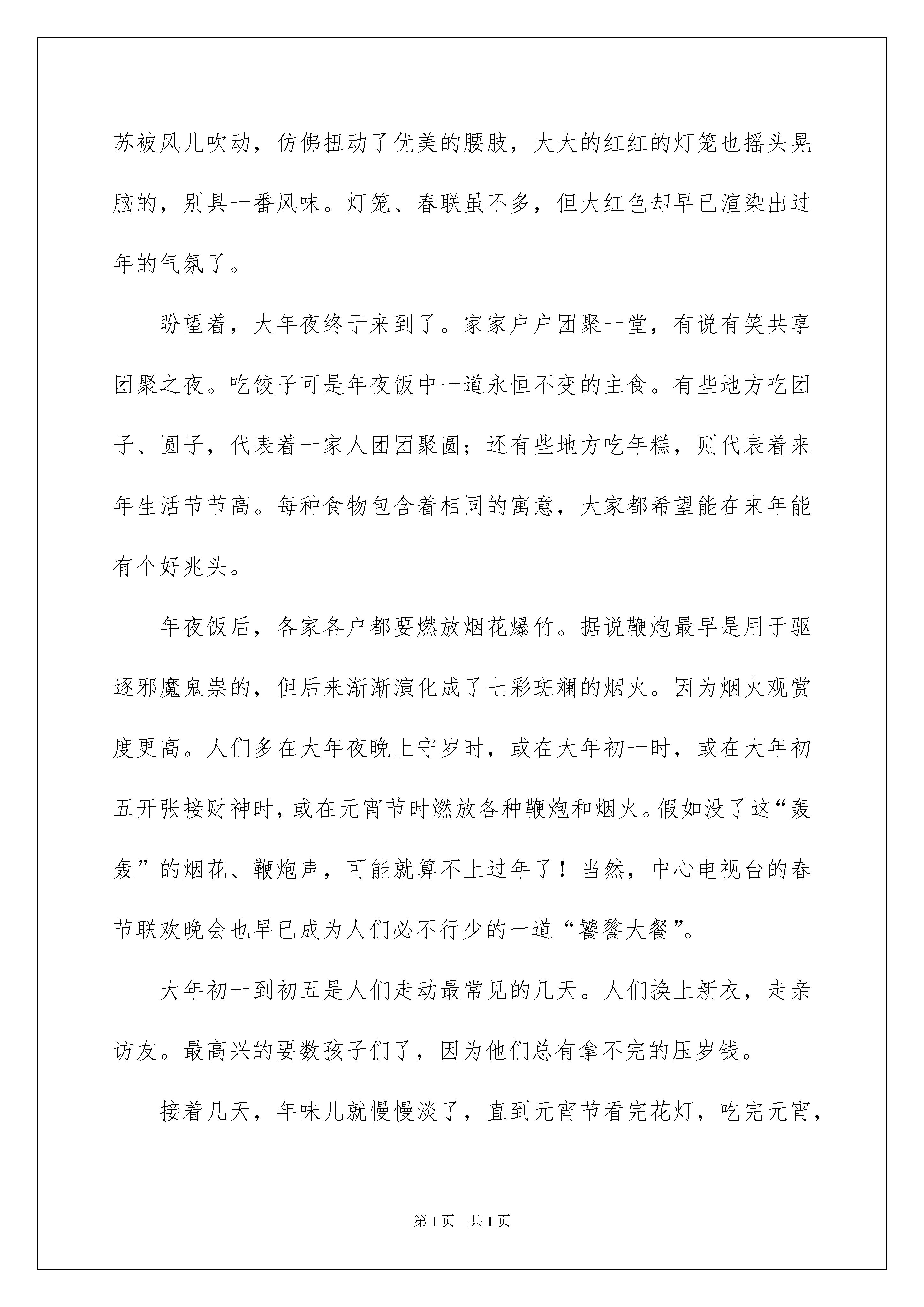 苏被风儿吹动，仿佛扭动了优美的腰肢，大大的红红的灯笼也摇头晃脑的，别具一番风味。灯笼、春联虽不多，但大红色却早已渲染出过年的气氛了。

盼望着，大年夜终于来到了。家家户户团聚一堂，有说有笑共享团聚之夜。吃饺子可是年夜饭中一道永恒不变的主食。有些地方吃团子、圆子，代表着一家人团团聚圆；还有些地方吃年糕，则代表着来年生活节节高。每种食物包含着相同的寓意，大家都希望能在来年能有个好兆头。

年夜饭后，各家各户都要燃放烟花爆竹。据说鞭炮最早是用于驱逐邪魔鬼祟的，但后来渐渐演化成了七彩斑斓的烟火。因为烟火观赏度更高。人们多在大年夜晚上守岁时，或在大年初一时，或在大年初五开张接财神时，或在元宵节时燃放各种鞭炮和烟火。假如没了这“轰轰”的烟花、鞭炮声，可能就算不上过年了！当然，中心电视台的春节联欢晚会也早已成为人们必不行少的一道“饕餮大餐”。

大年初一到初五是人们走动最常见的几天。人们换上新衣，走亲访友。最高兴的要数孩子们了，因为他们总有拿不完的压岁钱。

接着几天，年味儿就慢慢淡了，直到元宵节看完花灯，吃完元宵，

第1页　共1页